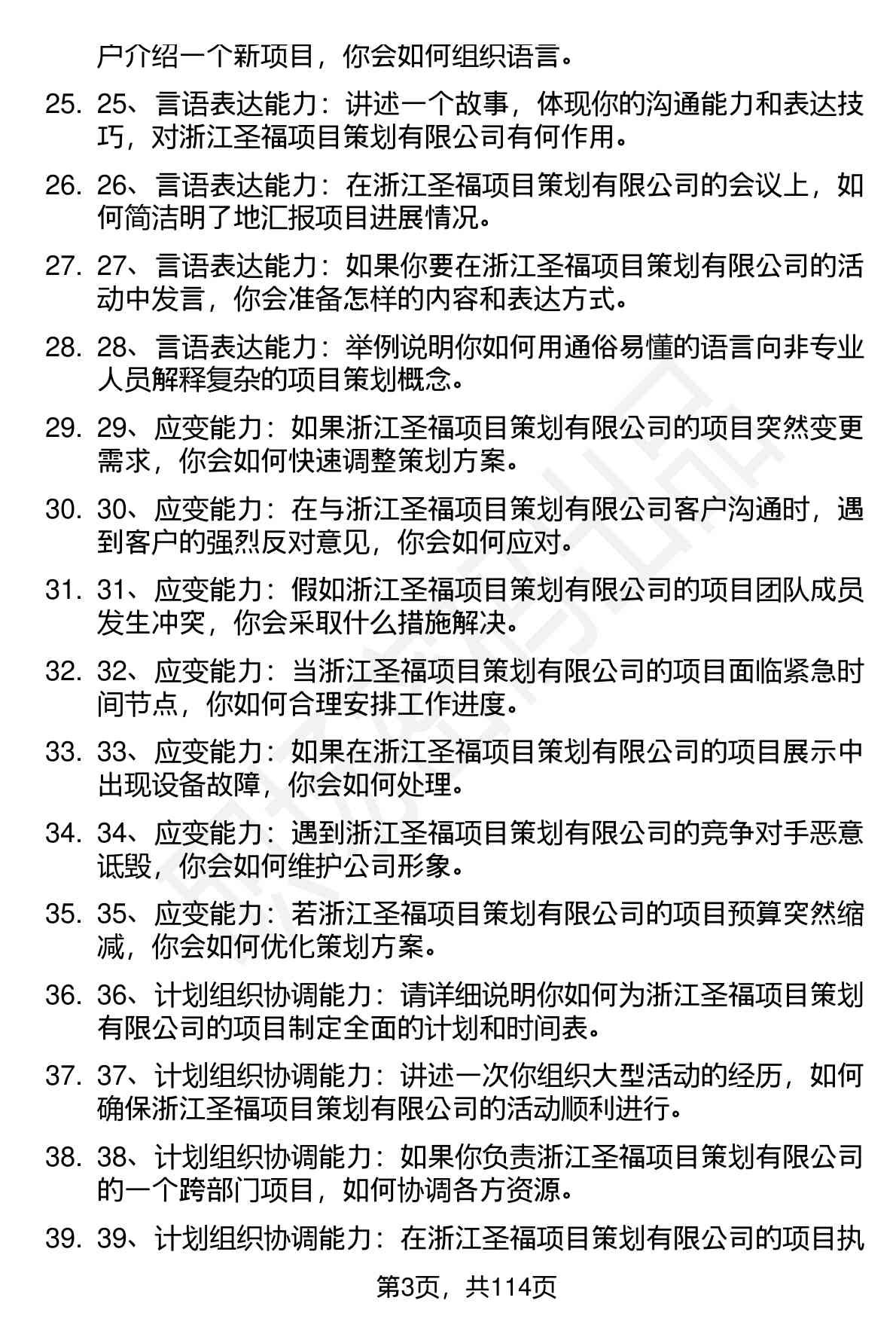 户介绍一个新项目，你会如何组织语言。

25. 25、言语表达能力：讲述一个故事，体现你的沟通能力和表达技巧，对浙江圣福项目策划有限公司有何作用。

26. 26、言语表达能力：在浙江圣福项目策划有限公司的会议上，如何简洁明了地汇报项目进展情况。

27. 27、言语表达能力：如果你要在浙江圣福项目策划有限公司的活动中发言，你会准备怎样的内容和表达方式。

28. 28、言语表达能力：举例说明你如何用通俗易懂的语言向非专业人员解释复杂的项目策划概念。

29. 29、应变能力：如果浙江圣福项目策划有限公司的项目突然变更需求，你会如何快速调整策划方案。

30. 30、应变能力：在与浙江圣福项目策划有限公司客户沟通时，遇到客户的强烈反对意见，你会如何应对。

31. 31、应变能力：假如浙江圣福项目策划有限公司的项目团队成员发生冲突，你会采取什么措施解决。

32. 32、应变能力：当浙江圣福项目策划有限公司的项目面临紧急时间节点，你如何合理安排工作进度。

33. 33、应变能力：如果在浙江圣福项目策划有限公司的项目展示中出现设备故障，你会如何处理。

34. 34、应变能力：遇到浙江圣福项目策划有限公司的竞争对手恶意诋毁，你会如何维护公司形象。

35. 35、应变能力：若浙江圣福项目策划有限公司的项目预算突然缩减，你会如何优化策划方案。

36. 36、计划组织协调能力：请详细说明你如何为浙江圣福项目策划有限公司的项目制定全面的计划和时间表。

37. 37、计划组织协调能力：讲述一次你组织大型活动的经历，如何确保浙江圣福项目策划有限公司的活动顺利进行。

38. 38、计划组织协调能力：如果你负责浙江圣福项目策划有限公司的一个跨部门项目，如何协调各方资源。

39. 39、计划组织协调能力：在浙江圣福项目策划有限公司的项目执

第3页，共114页